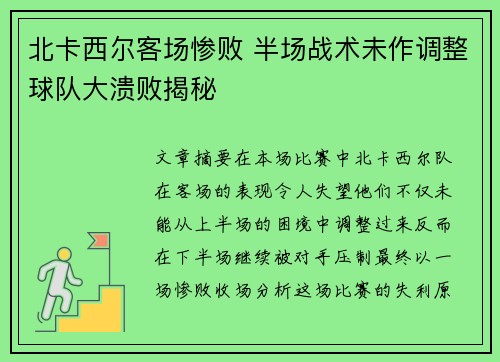 北卡西尔客场惨败 半场战术未作调整球队大溃败揭秘

文章摘要在本场比赛中北卡西尔队在客场的表现令人失望他们不仅未能从上半场的困境中调整过来反而在下半场继续被对手压制最终以一场惨败收场分析这场比赛的失利原